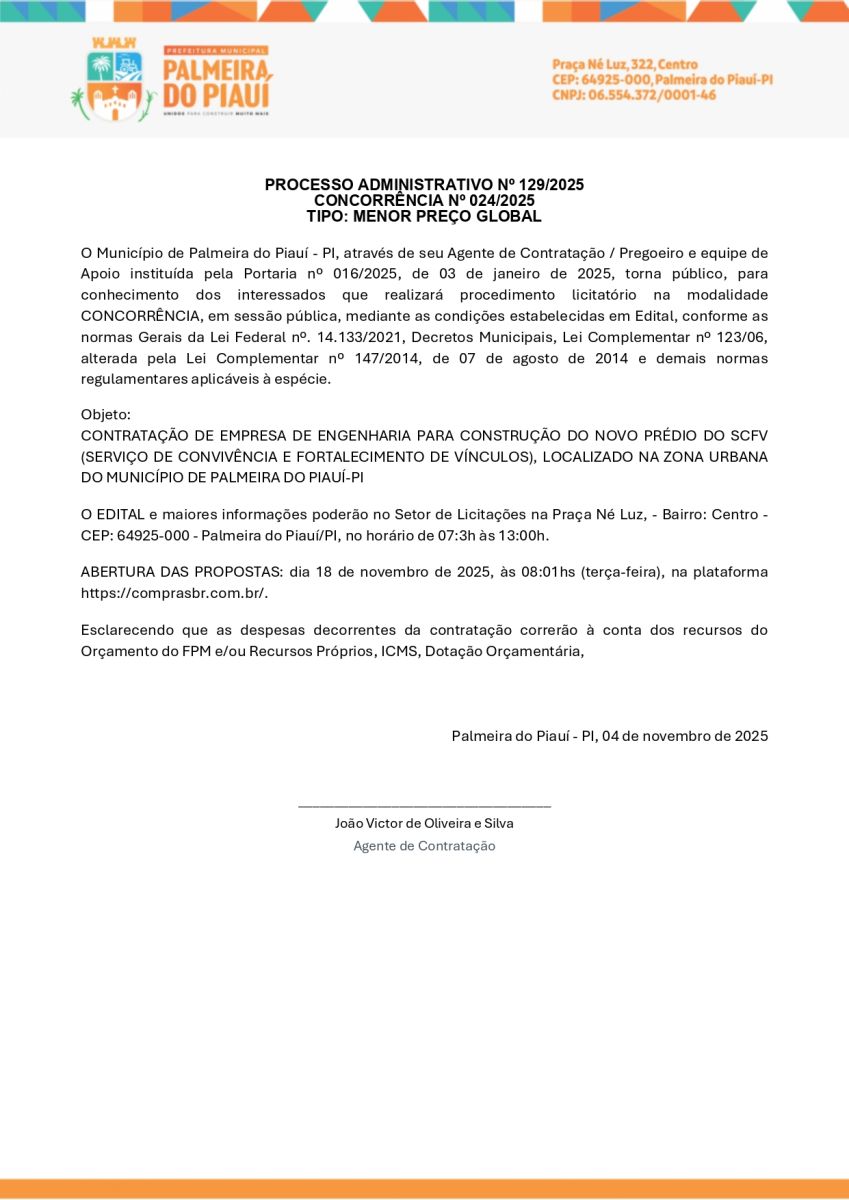 PREFEITURA MUNICIPAL
PALMEIRA DO PIAUÍ
UNIDOS PARA CONSTRUIR MUITO MAIS

Praça Né Luz, 322, Centro
CEP: 64925-000, Palmeira do Piauí-PI
CNPJ: 06.554.372/0001-46

PROCESSO ADMINISTRATIVO Nº 129/2025
CONCORRÊNCIA Nº 024/2025
TIPO: MENOR PREÇO GLOBAL

O Município de Palmeira do Piauí - PI, através de seu Agente de Contratação / Pregoeiro e equipe de Apoio instituída pela Portaria nº 016/2025, de 03 de janeiro de 2025, torna público, para conhecimento dos interessados que realizará procedimento licitatório na modalidade CONCORRÊNCIA, em sessão pública, mediante as condições estabelecidas em Edital, conforme as normas Gerais da Lei Federal nº. 14.133/2021, Decretos Municipais, Lei Complementar nº 123/06, alterada pela Lei Complementar nº 147/2014, de 07 de agosto de 2014 e demais normas regulamentares aplicáveis à espécie.

Objeto:
CONTRATAÇÃO DE EMPRESA DE ENGENHARIA PARA CONSTRUÇÃO DO NOVO PRÉDIO DO SCFV (SERVIÇO DE CONVIVÊNCIA E FORTALECIMENTO DE VÍNCULOS), LOCALIZADO NA ZONA URBANA DO MUNICÍPIO DE PALMEIRA DO PIAUÍ-PI

O EDITAL e maiores informações poderão no Setor de Licitações na Praça Né Luz, - Bairro: Centro - CEP: 64925-000 - Palmeira do Piauí/PI, no horário de 07:3h às 13:00h.

ABERTURA DAS PROPOSTAS: dia 18 de novembro de 2025, às 08:01hs (terça-feira), na plataforma https://comprasbr.com.br/.

Esclarecendo que as despesas decorrentes da contratação correrão à conta dos recursos do Orçamento do FPM e/ou Recursos Próprios, ICMS, Dotação Orçamentária,

Palmeira do Piauí - PI, 04 de novembro de 2025

João Victor de Oliveira e Silva
Agente de Contratação